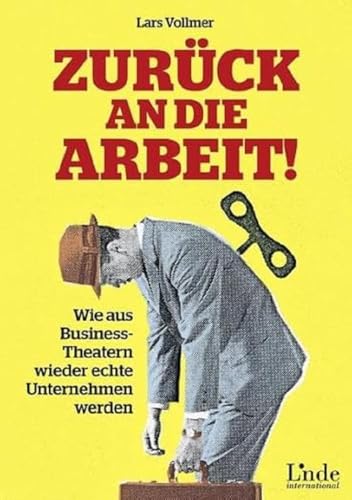 Lars Vollmer

ZURÜCK AN DIE ARBEIT!

Wie aus Business-Theatern wieder echte Unternehmen werden

Linde international